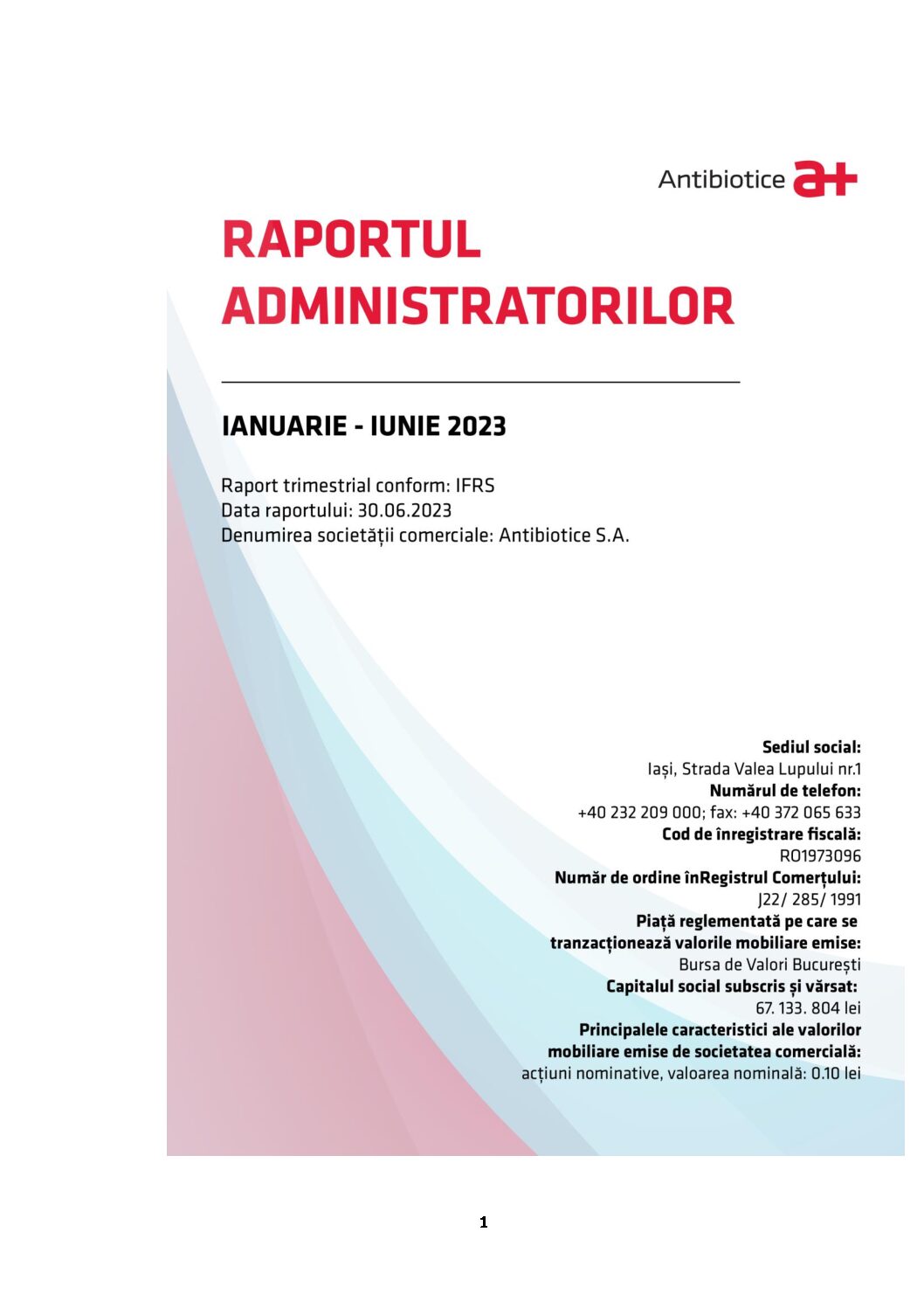 Antibiotice a+

RAPORTUL ADMINISTRATORILOR

IANUARIE - IUNIE 2023

Raport trimestrial conform: IFRS
Data raportului: 30.06.2023
Denumirea societății comerciale: Antibiotice S.A.

Sediul social:
Iași, Strada Valea Lupului nr.1
Numărul de telefon:
+40 232 209 000; fax: +40 372 065 633
Cod de înregistrare fiscală:
RO1973096
Număr de ordine înRegistrul Comerțului:
J22/ 285/ 1991
Piață reglementată pe care se tranzacționează valorile mobiliare emise:
Bursa de Valori București
Capitalul social subscris și vărsat:
67. 133. 804 lei
Principalele caracteristici ale valorilor mobiliare emise de societatea comercială:
acțiuni nominative, valoarea nominală: 0.10 lei

1